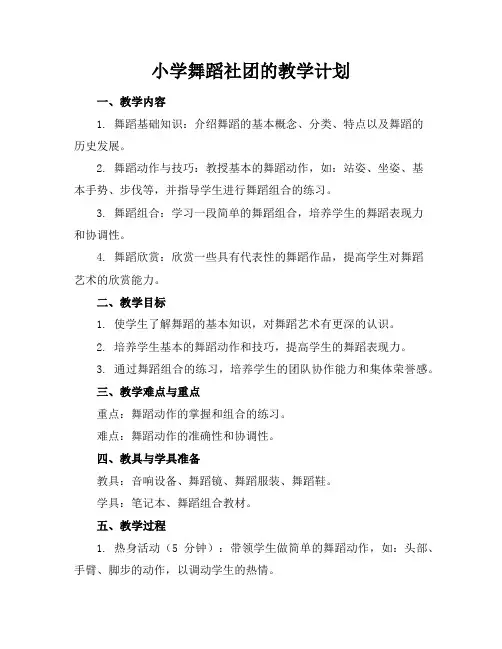 小学舞蹈社团的教学计划

一、教学内容

1. 舞蹈基础知识：介绍舞蹈的基本概念、分类、特点以及舞蹈的历史发展。

2. 舞蹈动作与技巧：教授基本的舞蹈动作，如：站姿、坐姿、基本手势、步伐等，并指导学生进行舞蹈组合的练习。

3. 舞蹈组合：学习一段简单的舞蹈组合，培养学生的舞蹈表现力和协调性。

4. 舞蹈欣赏：欣赏一些具有代表性的舞蹈作品，提高学生对舞蹈艺术的欣赏能力。

二、教学目标

1. 使学生了解舞蹈的基本知识，对舞蹈艺术有更深的认识。

2. 培养学生基本的舞蹈动作和技巧，提高学生的舞蹈表现力。

3. 通过舞蹈组合的练习，培养学生的团队协作能力和集体荣誉感。

三、教学难点与重点

重点：舞蹈动作的掌握和组合的练习。

难点：舞蹈动作的准确性和协调性。

四、教具与学具准备

教具：音响设备、舞蹈镜、舞蹈服装、舞蹈鞋。

学具：笔记本、舞蹈组合教材。

五、教学过程

1. 热身活动（5 分钟）：带领学生做简单的舞蹈动作，如：头部、手臂、脚步的动作，以调动学生的热情。